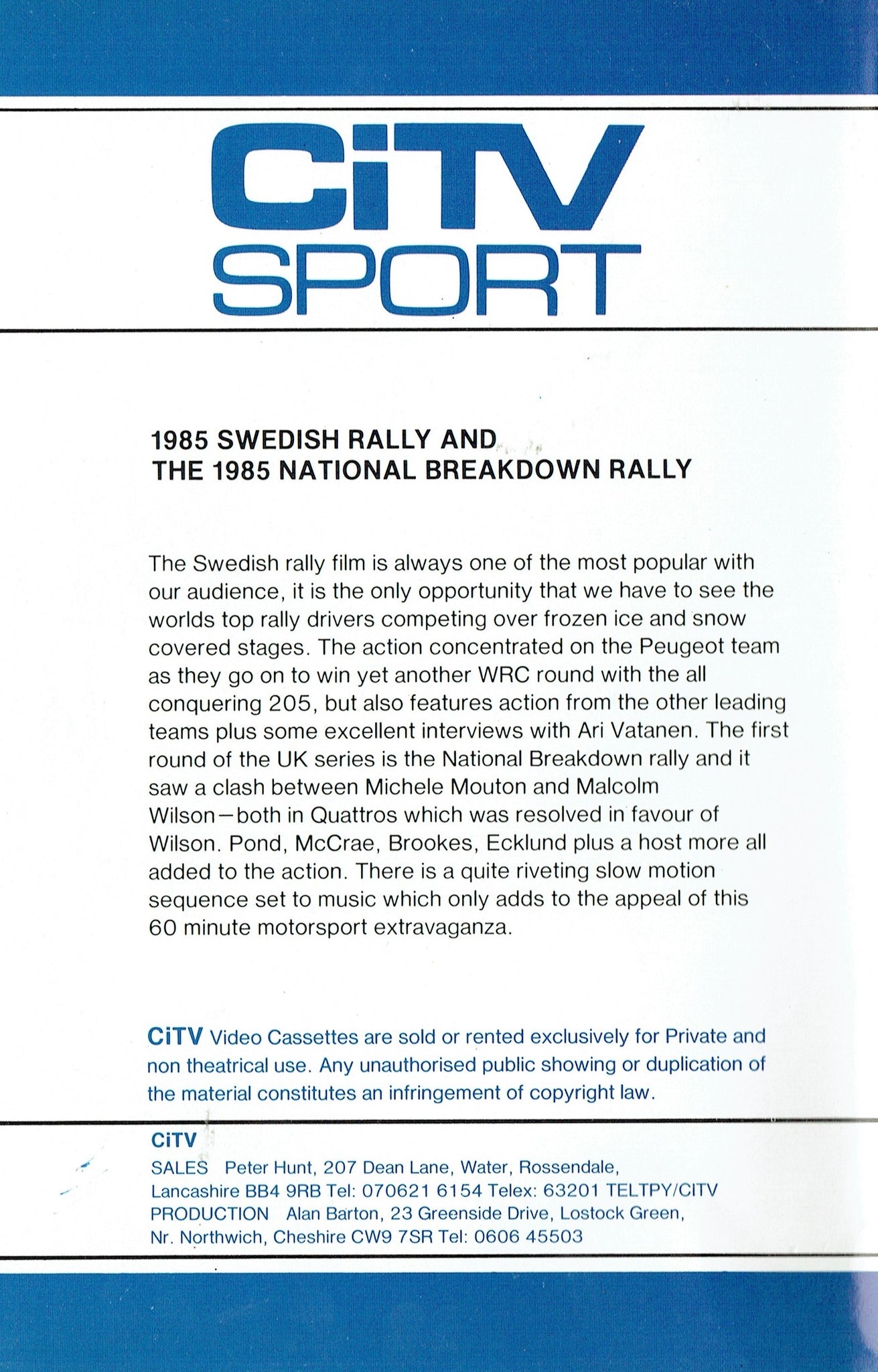 CiTV
SPORT

1985 SWEDISH RALLY AND
THE 1985 NATIONAL BREAKDOWN RALLY

The Swedish rally film is always one of the most popular with our audience, it is the only opportunity that we have to see the worlds top rally drivers competing over frozen ice and snow covered stages. The action concentrated on the Peugeot team as they go on to win yet another WRC round with the all conquering 205, but also features action from the other leading teams plus some excellent interviews with Ari Vatanen. The first round of the UK series is the National Breakdown rally and it saw a clash between Michele Mouton and Malcolm Wilson—both in Quattros which was resolved in favour of Wilson. Pond, McCrae, Brookes, Ecklund plus a host more all added to the action. There is a quite riveting slow motion sequence set to music which only adds to the appeal of this 60 minute motorsport extravaganza.

CiTV Video Cassettes are sold or rented exclusively for Private and non theatrical use. Any unauthorised public showing or duplication of the material constitutes an infringement of copyright law.

CiTV
SALES Peter Hunt, 207 Dean Lane, Water, Rossendale, Lancashire BB4 9RB Tel: 070621 6154 Telex: 63201 TELTPY/CITV
PRODUCTION Alan Barton, 23 Greenside Drive, Lostock Green, Nr. Northwich, Cheshire CW9 7SR Tel: 0606 45503